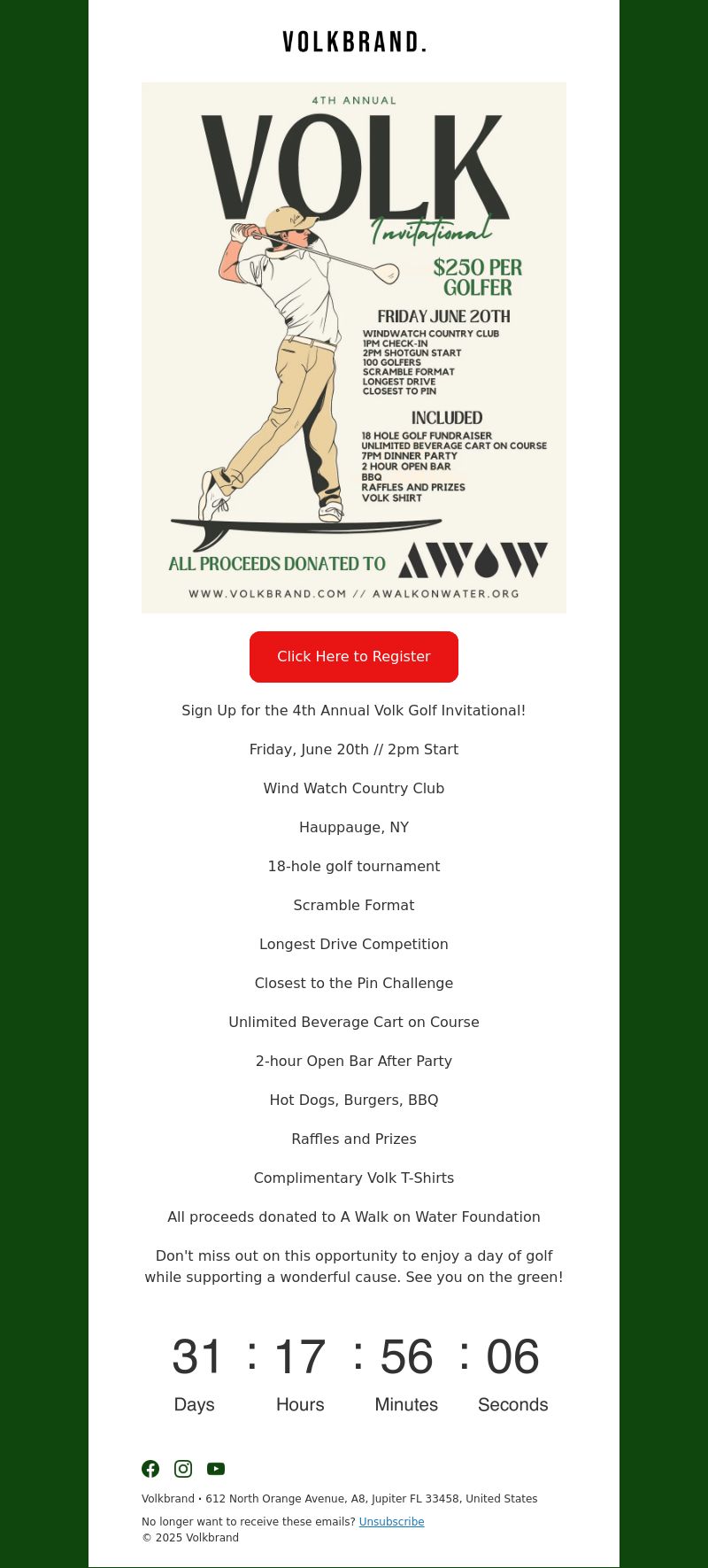 VOLKBRAND.

4TH ANNUAL

VOLK

Invitational

$250 PER GOLFER

FRIDAY JUNE 20TH

WINDWATCH COUNTRY CLUB
1PM CHECK-IN
2PM SHOTGUN START
100 GOLFERS
SCRAMBLE FORMAT
LONGEST DRIVE
CLOSEST TO PIN

INCLUDED

18 HOLE GOLF FUNDRAISER
UNLIMITED BEVERAGE CART ON COURSE
7PM DINNER PARTY
2 HOUR OPEN BAR
BBQ
RAFFLES AND PRIZES
VOLK SHIRT

ALL PROCEEDS DONATED TO AWOW

WWW.VOLKBRAND.COM // AWALKONWATER.ORG

Click Here to Register

Sign Up for the 4th Annual Volk Golf Invitational!

Friday, June 20th // 2pm Start

Wind Watch Country Club

Hauppauge, NY

18-hole golf tournament

Scramble Format

Longest Drive Competition

Closest to the Pin Challenge

Unlimited Beverage Cart on Course

2-hour Open Bar After Party

Hot Dogs, Burgers, BBQ

Raffles and Prizes

Complimentary Volk T-Shirts

All proceeds donated to A Walk on Water Foundation

Don't miss out on this opportunity to enjoy a day of golf while supporting a wonderful cause. See you on the green!

31 : 17 : 56 : 06
Days Hours Minutes Seconds

Volkbrand • 612 North Orange Avenue, A8, Jupiter FL 33458, United States

No longer want to receive these emails? Unsubscribe
© 2025 Volkbrand